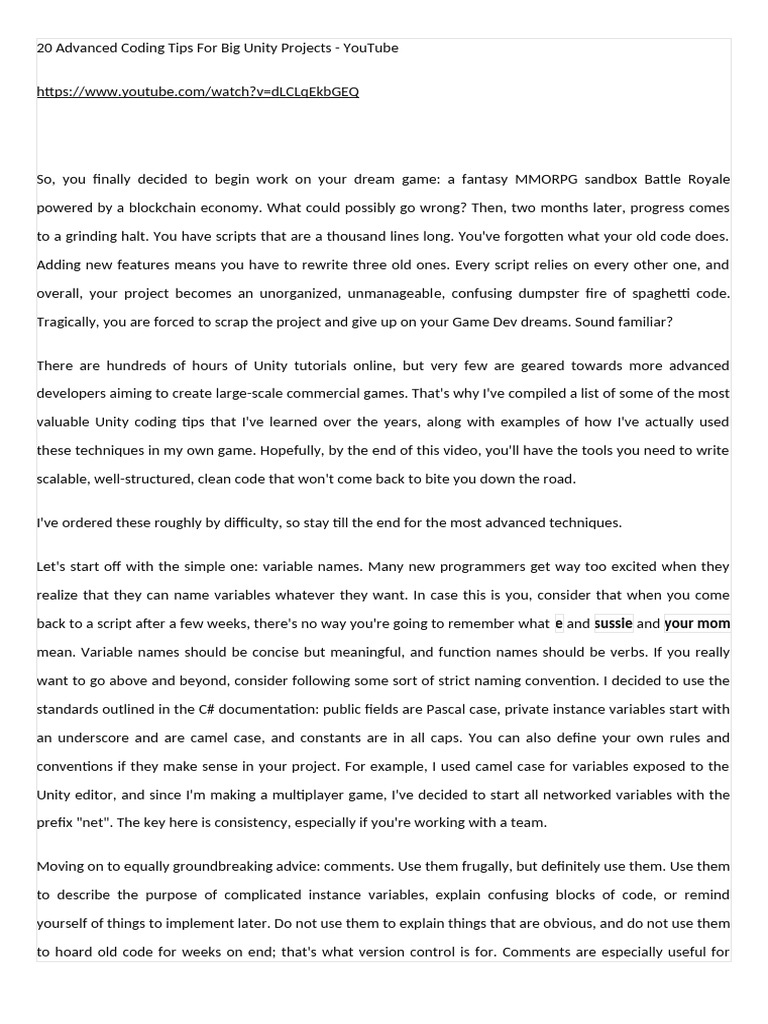 20 Advanced Coding Tips For Big Unity Projects - YouTube

https://www.youtube.com/watch?v=dLCLqEkbGEQ

So, you finally decided to begin work on your dream game: a fantasy MMORPG sandbox Battle Royale powered by a blockchain economy. What could possibly go wrong? Then, two months later, progress comes to a grinding halt. You have scripts that are a thousand lines long. You've forgotten what your old code does. Adding new features means you have to rewrite three old ones. Every script relies on every other one, and overall, your project becomes an unorganized, unmanageable, confusing dumpster fire of spaghetti code. Tragically, you are forced to scrap the project and give up on your Game Dev dreams. Sound familiar?

There are hundreds of hours of Unity tutorials online, but very few are geared towards more advanced developers aiming to create large-scale commercial games. That's why I've compiled a list of some of the most valuable Unity coding tips that I've learned over the years, along with examples of how I've actually used these techniques in my own game. Hopefully, by the end of this video, you'll have the tools you need to write scalable, well-structured, clean code that won't come back to bite you down the road.

I've ordered these roughly by difficulty, so stay till the end for the most advanced techniques.

Let's start off with the simple one: variable names. Many new programmers get way too excited when they realize that they can name variables whatever they want. In case this is you, consider that when you come back to a script after a few weeks, there's no way you're going to remember what e and sussie and your mom mean. Variable names should be concise but meaningful, and function names should be verbs. If you really want to go above and beyond, consider following some sort of strict naming convention. I decided to use the standards outlined in the C# documentation: public fields are Pascal case, private instance variables start with an underscore and are camel case, and constants are in all caps. You can also define your own rules and conventions if they make sense in your project. For example, I used camel case for variables exposed to the Unity editor, and since I'm making a multiplayer game, I've decided to start all networked variables with the prefix "net". The key here is consistency, especially if you're working with a team.

Moving on to equally groundbreaking advice: comments. Use them frugally, but definitely use them. Use them to describe the purpose of complicated instance variables, explain confusing blocks of code, or remind yourself of things to implement later. Do not use them to explain things that are obvious, and do not use them to hoard old code for weeks on end; that's what version control is for. Comments are especially useful for